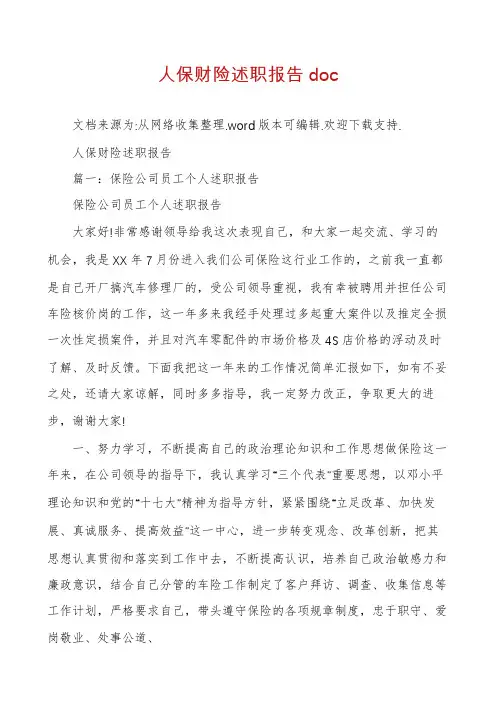 人保财险述职报告 doc

文档来源为:从网络收集整理.word 版本可编辑.欢迎下载支持.

人保财险述职报告

篇一：保险公司员工个人述职报告

保险公司员工个人述职报告

大家好!非常感谢领导给我这次表现自己，和大家一起交流、学习的机会，我是 XX 年 7 月份进入我们公司保险这行业工作的，之前我一直都是自己开厂搞汽车修理厂的，受公司领导重视，我有幸被聘用并担任公司车险核价岗的工作，这一年多来我经手处理过多起重大案件以及推定全损一次性定损案件，并且对汽车零配件的市场价格及 4S 店价格的浮动及时了解、及时反馈。下面我把这一年来的工作情况简单汇报如下，如有不妥之处，还请大家谅解，同时多多指导，我一定努力改正，争取更大的进步，谢谢大家!

一、努力学习，不断提高自己的政治理论知识和工作思想做保险这一年来，在公司领导的指导下，我认真学习“三个代表”重要思想，以邓小平理论知识和党的“十七大”精神为指导方针，紧紧围绕“立足改革、加快发展、真诚服务、提高效益”这一中心，进一步转变观念、改革创新，把其思想认真贯彻和落实到工作中去，不断提高认识，培养自己政治敏感力和廉政意识，结合自己分管的车险工作制定了客户拜访、调查、收集信息等工作计划，严格要求自己，带头遵守保险的各项规章制度，忠于职守、爱岗敬业、处事公道、